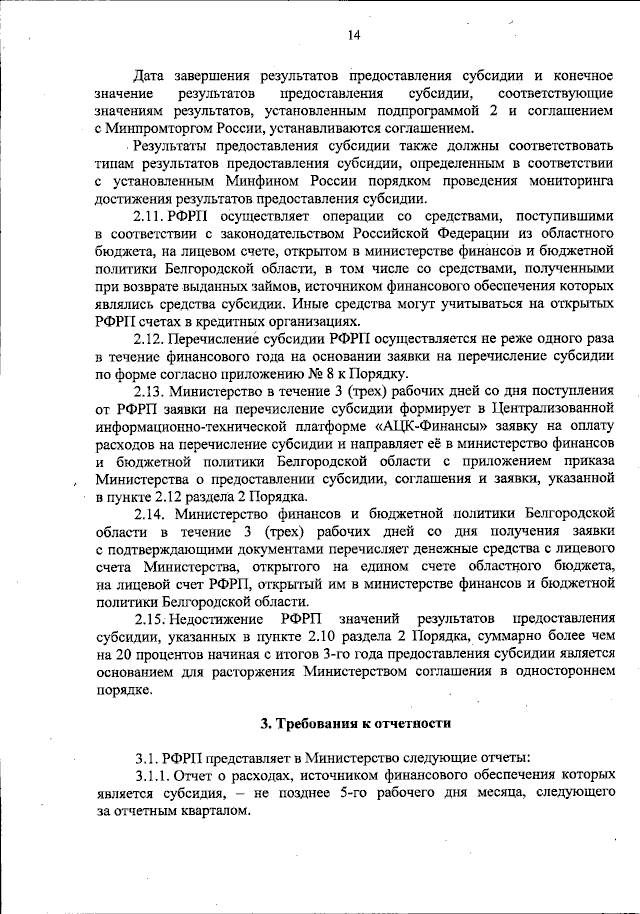 14

Дата завершения результатов предоставления субсидии и конечное значение результатов предоставления субсидии, соответствующие значениям результатов, установленным подпрограммой 2 и соглашением с Минпромторгом России, устанавливаются соглашением.

Результаты предоставления субсидии также должны соответствовать типам результатов предоставления субсидии, определенным в соответствии с установленным Минфином России порядком проведения мониторинга достижения результатов предоставления субсидии.

2.11. РФРП осуществляет операции со средствами, поступившими в соответствии с законодательством Российской Федерации из областного бюджета, на лицевом счете, открытом в министерстве финансов и бюджетной политики Белгородской области, в том числе со средствами, полученными при возврате выданных займов, источником финансового обеспечения которых являлись средства субсидии. Иные средства могут учитываться на открытых РФРП счетах в кредитных организациях.

2.12. Перечисление субсидии РФРП осуществляется не реже одного раза в течение финансового года на основании заявки на перечисление субсидии по форме согласно приложению № 8 к Порядку.

2.13. Министерство в течение 3 (трех) рабочих дней со дня поступления от РФРП заявки на перечисление субсидии формирует в Централизованной информационно-технической платформе «АЦК-Финансы» заявку на оплату расходов на перечисление субсидии и направляет её в министерство финансов и бюджетной политики Белгородской области с приложением приказа Министерства о предоставлении субсидии, соглашения и заявки, указанной в пункте 2.12 раздела 2 Порядка.

2.14. Министерство финансов и бюджетной политики Белгородской области в течение 3 (трех) рабочих дней со дня получения заявки с подтверждающими документами перечисляет денежные средства с лицевого счета Министерства, открытого на едином счете областного бюджета, на лицевой счет РФРП, открытый им в министерстве финансов и бюджетной политики Белгородской области.

2.15. Недостижение РФРП значений результатов предоставления субсидии, указанных в пункте 2.10 раздела 2 Порядка, суммарно более чем на 20 процентов начиная с итогов 3-го года предоставления субсидии является основанием для расторжения Министерством соглашения в одностороннем порядке.

3. Требования к отчетности

3.1. РФРП представляет в Министерство следующие отчеты:

3.1.1. Отчет о расходах, источником финансового обеспечения которых является субсидия, – не позднее 5-го рабочего дня месяца, следующего за отчетным кварталом.